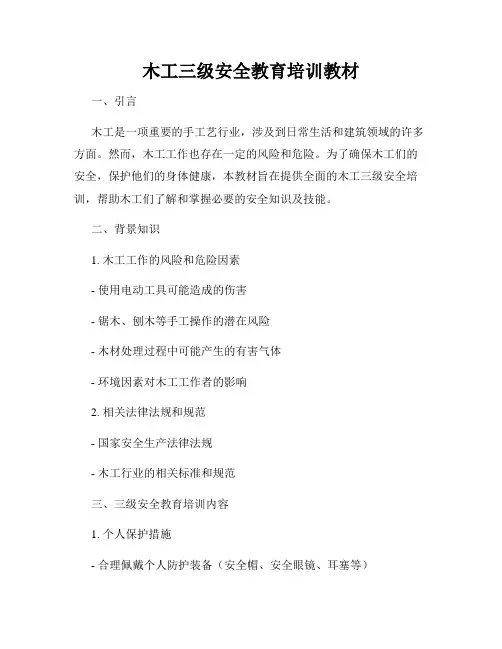 木工三级安全教育培训教材

一、引言

木工是一项重要的手工艺行业，涉及到日常生活和建筑领域的许多方面。然而，木工工作也存在一定的风险和危险。为了确保木工们的安全，保护他们的身体健康，本教材旨在提供全面的木工三级安全培训，帮助木工们了解和掌握必要的安全知识及技能。

二、背景知识

1. 木工工作的风险和危险因素

- 使用电动工具可能造成的伤害

- 锯木、刨木等手工操作的潜在风险

- 木材处理过程中可能产生的有害气体

- 环境因素对木工工作者的影响

2. 相关法律法规和规范

- 国家安全生产法律法规

- 木工行业的相关标准和规范

三、三级安全教育培训内容

1. 个人保护措施

- 合理佩戴个人防护装备（安全帽、安全眼镜、耳塞等）